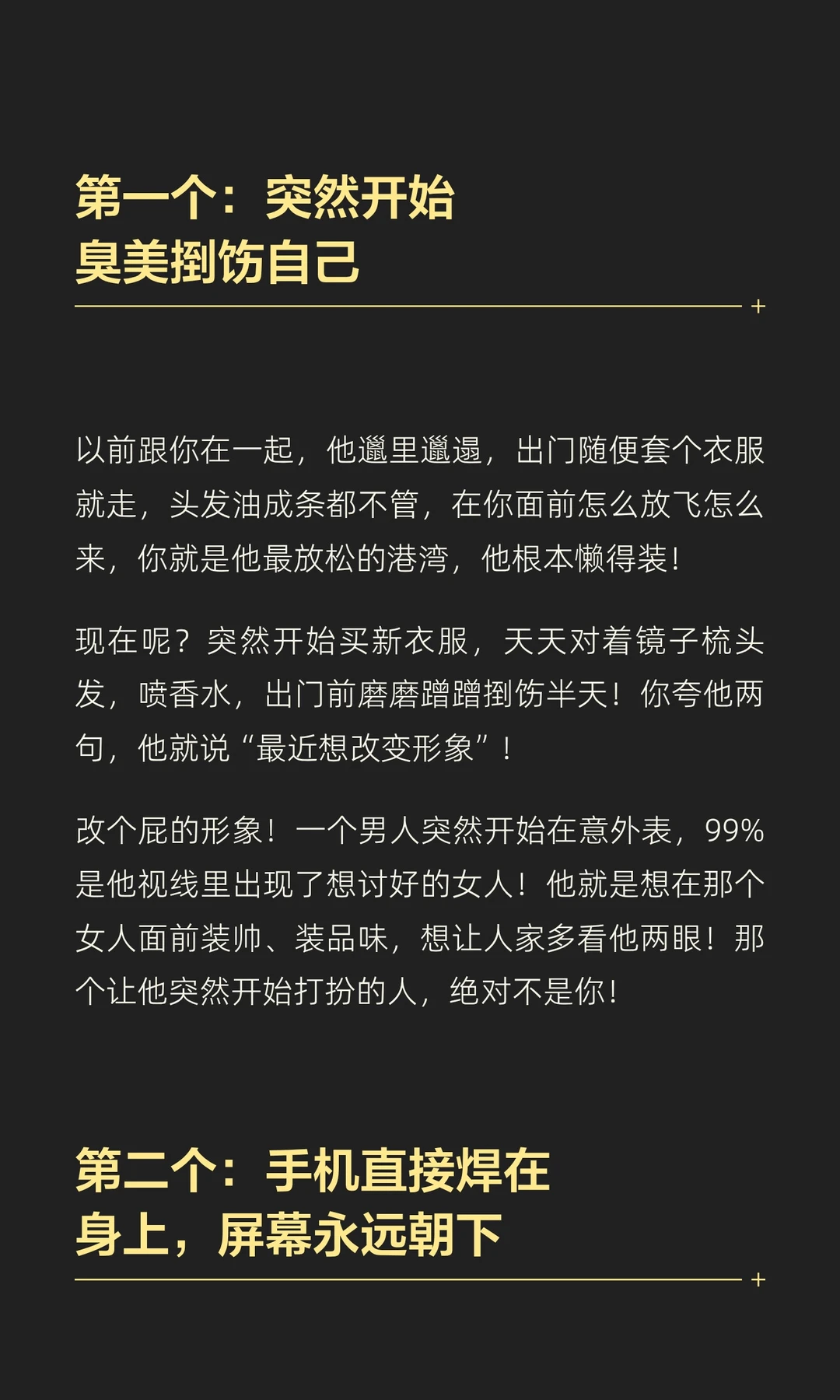 第一个：突然开始臭美捯饬自己

以前跟你在一起，他邋里邋遢，出门随便套个衣服就走，头发油成条都不管，在你面前怎么放飞怎么来，你就是他最放松的港湾，他根本懒得装！

现在呢？突然开始买新衣服，天天对着镜子梳头发，喷香水，出门前磨磨蹭蹭捯饬半天！你夸他两句，他就说“最近想改变形象”！

改个屁的形象！一个男人突然开始在意外表，99%是他视线里出现了想讨好的女人！他就是想在那个女人面前装帅、装品味，想让人家多看他两眼！那个让他突然开始打扮的人，绝对不是你！

第二个：手机直接焊在身上，屏幕永远朝下